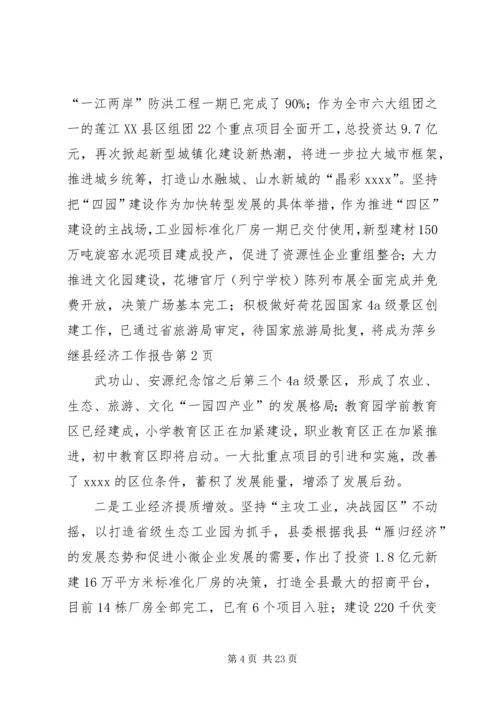 “一江两岸”防洪工程一期已完成了90%；作为全市六大组团之一的莲江XX县区组团22个重点项目全面开工，总投资达9.7亿元，再次掀起新型城镇化建设新热潮，将进一步拉大城市框架，推进城乡统筹，打造山水融城、山水新城的“晶彩xxxx”。坚持把“四园”建设作为加快转型发展的具体举措，作为推进“四区”建设的主战场，工业园标准化厂房一期已交付使用，新型建材150万吨旋窑水泥项目建成投产，促进了资源性企业重组整合；大力推进文化园建设，花塘官厅（列宁学校）陈列布展全面完成并免费开放，决策广场基本完工；积极做好荷花园国家4a级景区创建工作，已通过省旅游局审定，待国家旅游局批复，将成为萍乡继县经济工作报告第2页

武功山、安源纪念馆之后第三个4a级景区，形成了农业、生态、旅游、文化“一园四产业”的发展格局；教育园学前教育区已经建成，小学教育区正在加紧建设，职业教育区正在加紧推进，初中教育区即将启动。一大批重点项目的引进和实施，改善了xxxx的区位条件，蓄积了发展能量，增添了发展后劲。

二是工业经济提质增效。坚持“主攻工业，决战园区”不动摇，以打造省级生态工业园为抓手，县委根据我县“雁归经济”的发展态势和促进小微企业发展的需要，作出了投资1.8亿元新建16万平方米标准化厂房的决策，打造全县最大的招商平台，目前14栋厂房全部完工，已有6个项目入驻；建设220千伏变

第4页 共23页